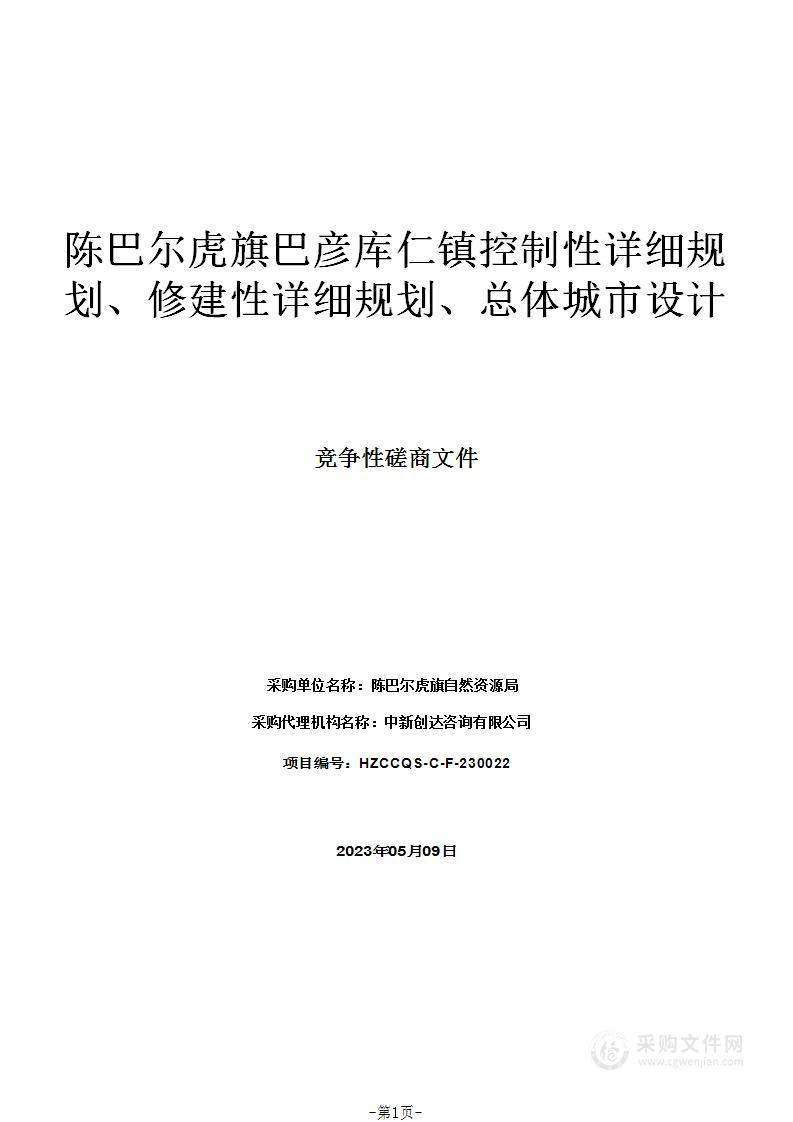 陈巴尔虎旗巴彦库仁镇控制性详细规划、修建性详细规划、总体城市设计

竞争性磋商文件

采购单位名称：陈巴尔虎旗自然资源局

采购代理机构名称：中新创达咨询有限公司

项目编号：HZCCQS-C-F-230022

2023年05月09日

采购文件网
www.cgwenjian.com

-第1页-